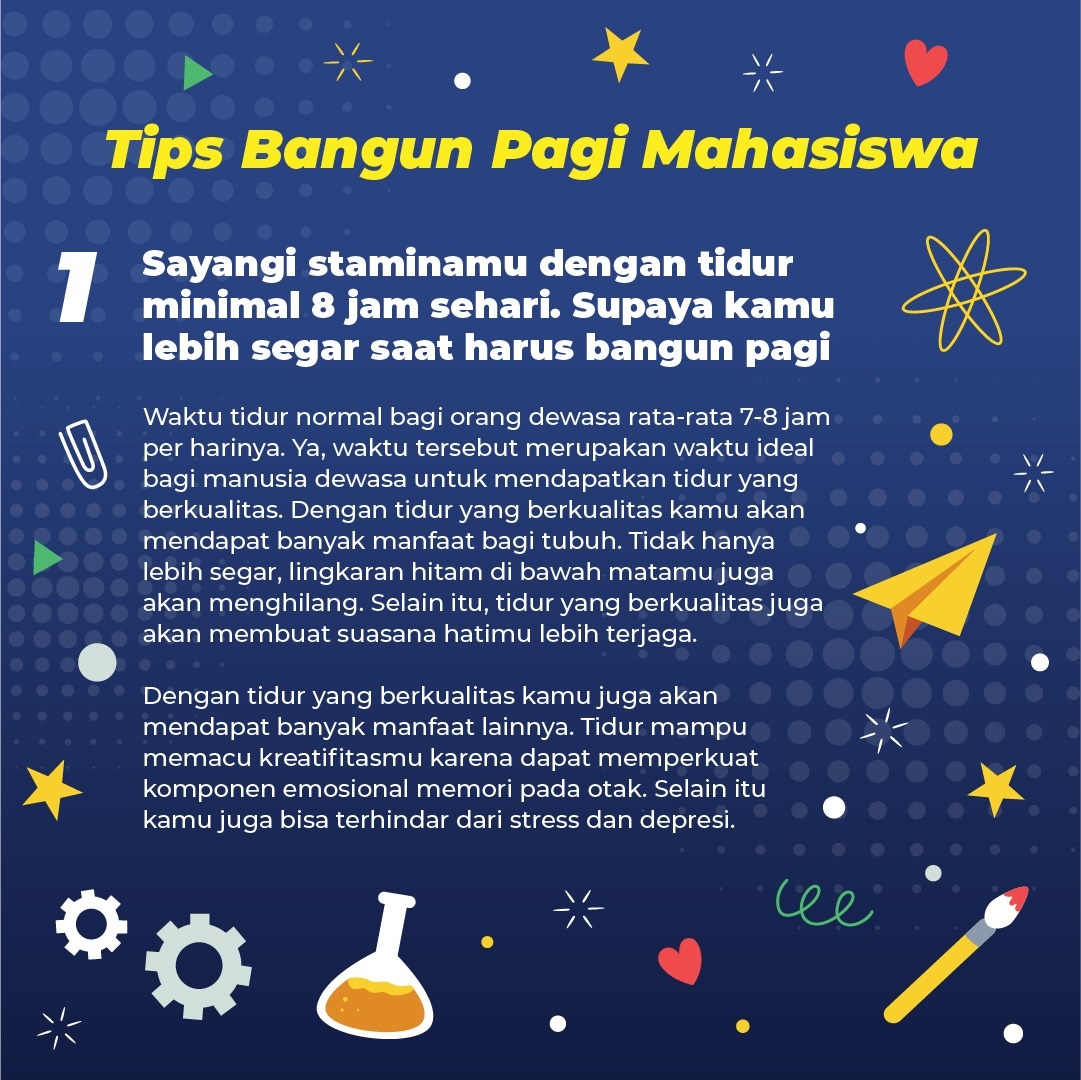 Tips Bangun Pagi Mahasiswa

1

Sayangi staminamu dengan tidur minimal 8 jam sehari. Supaya kamu lebih segar saat harus bangun pagi

Waktu tidur normal bagi orang dewasa rata-rata 7-8 jam per harinya. Ya, waktu tersebut merupakan waktu ideal bagi manusia dewasa untuk mendapatkan tidur yang berkualitas. Dengan tidur yang berkualitas kamu akan mendapat banyak manfaat bagi tubuh. Tidak hanya lebih segar, lingkaran hitam di bawah matamu juga akan menghilang. Selain itu, tidur yang berkualitas juga akan membuat suasana hatimu lebih terjaga.

Dengan tidur yang berkualitas kamu juga akan mendapat banyak manfaat lainnya. Tidur mampu memacu kreatifitasmu karena dapat memperkuat komponen emosional memori pada otak. Selain itu kamu juga bisa terhindar dari stress dan depresi.